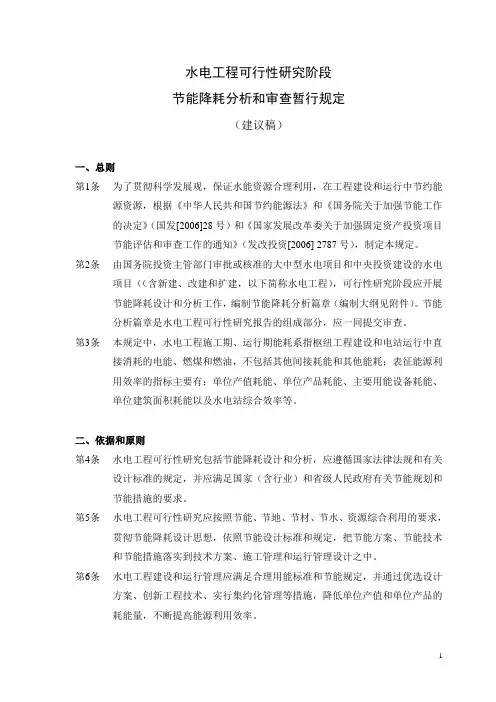 水电工程可行性研究阶段
节能降耗分析和审查暂行规定
（建议稿）

一、总则

第1条 为了贯彻科学发展观，保证水能资源合理利用，在工程建设和运行中节约能源资源，根据《中华人民共和国节约能源法》和《国务院关于加强节能工作的决定》（国发[2006]28号）和《国家发展改革委关于加强固定资产投资项目节能评估和审查工作的通知》（发改投资[2006] 2787号），制定本规定。

第2条 由国务院投资主管部门审批或核准的大中型水电项目和中央投资建设的水电项目（（含新建、改建和扩建，以下简称水电工程），可行性研究阶段应开展节能降耗设计和分析工作，编制节能降耗分析篇章（编制大纲见附件）。节能分析篇章是水电工程可行性研究报告的组成部分，应一同提交审查。

第3条 本规定中，水电工程施工期、运行期能耗系指枢纽工程建设和电站运行中直接消耗的电能、燃煤和燃油，不包括其他间接耗能和其他能耗；表征能源利用效率的指标主要有：单位产值耗能、单位产品耗能、主要用能设备耗能、单位建筑面积耗能以及水电站综合效率等。

二、依据和原则

第4条 水电工程可行性研究包括节能降耗设计和分析，应遵循国家法律法规和有关设计标准的规定，并应满足国家（含行业）和省级人民政府有关节能规划和节能措施的要求。

第5条 水电工程可行性研究应按照节能、节地、节材、节水、资源综合利用的要求，贯彻节能降耗设计思想，依照节能设计标准和规定，把节能方案、节能技术和节能措施落实到技术方案、施工管理和运行管理设计之中。

第6条 水电工程建设和运行管理应满足合理用能标准和节能规定，并通过优选设计方案、创新工程技术、实行集约化管理等措施，降低单位产值和单位产品的耗能量，不断提高能源利用效率。

1